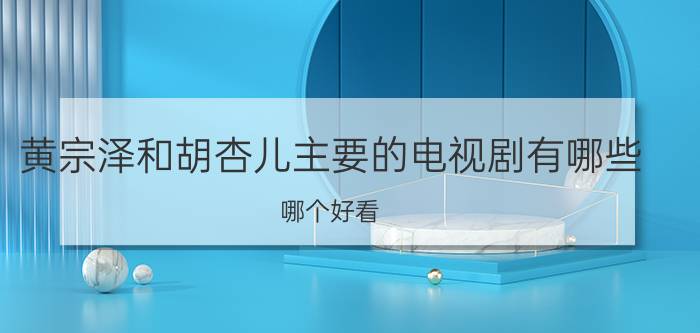 黄宗泽和胡杏儿主要的电视剧有哪些

哪个好看